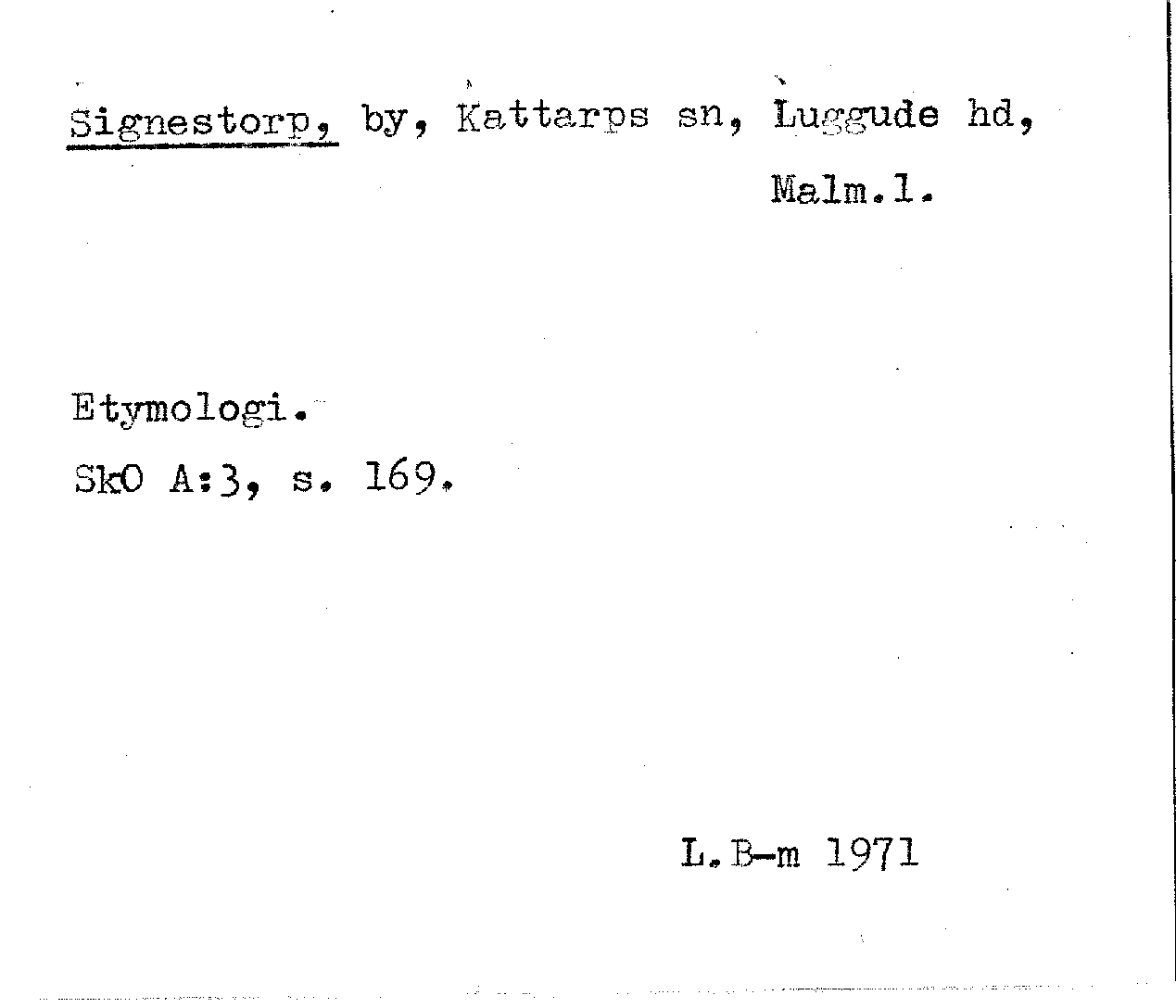 Signestorp, by, Kattarps sn, Luggude hd,

Malm.l.

Etymologi.

SkO A:3, s. 169.

L.B-m 1971